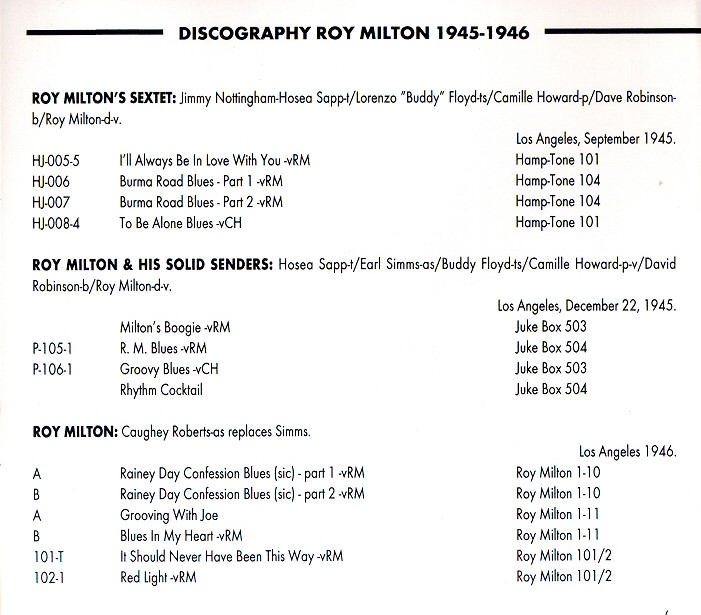 DISCOGRAPHY ROY MILTON 1945-1946

ROY MILTON'S SEXTET: Jimmy Nottingham-Hosea Sapp-t/Lorenzo "Buddy" Floyd-ts/Camille Howard-p/Dave Robinson-b/Roy Milton-d-v.

Los Angeles, September 1945.

| | | |
|---|---|---|
| HJ-005-5 | I'll Always Be In Love With You -vRM | Hamp-Tone 101 |
| HJ-006 | Burma Road Blues - Part 1 -vRM | Hamp-Tone 104 |
| HJ-007 | Burma Road Blues - Part 2 -vRM | Hamp-Tone 104 |
| HJ-008-4 | To Be Alone Blues -vCH | Hamp-Tone 101 |

ROY MILTON & HIS SOLID SENDERS: Hosea Sapp-t/Earl Simms-as/Buddy Floyd-ts/Camille Howard-p-v/David Robinson-b/Roy Milton-d-v.

Los Angeles, December 22, 1945.

| | | |
|---|---|---|
| | Milton's Boogie -vRM | Juke Box 503 |
| P-105-1 | R. M. Blues -vRM | Juke Box 504 |
| P-106-1 | Groovy Blues -vCH | Juke Box 503 |
| | Rhythm Cocktail | Juke Box 504 |

ROY MILTON: Caughey Roberts-as replaces Simms.

Los Angeles 1946.

| | | |
|---|---|---|
| A | Rainey Day Confession Blues (sic) - part 1 -vRM | Roy Milton 1-10 |
| B | Rainey Day Confession Blues (sic) - part 2 -vRM | Roy Milton 1-10 |
| A | Grooving With Joe | Roy Milton 1-11 |
| B | Blues In My Heart -vRM | Roy Milton 1-11 |
| 101-T | It Should Never Have Been This Way -vRM | Roy Milton 101/2 |
| 102-1 | Red Light -vRM | Roy Milton 101/2 |